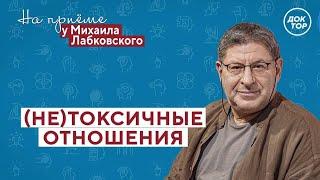 На приёме у Михаила Лабковского

ДОК ТОР

(НЕ)ТОКСИЧНЫЕ ОТНОШЕНИЯ